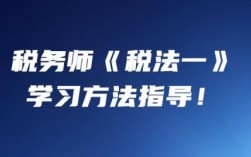 税务师《税法一》
学习方法指导！